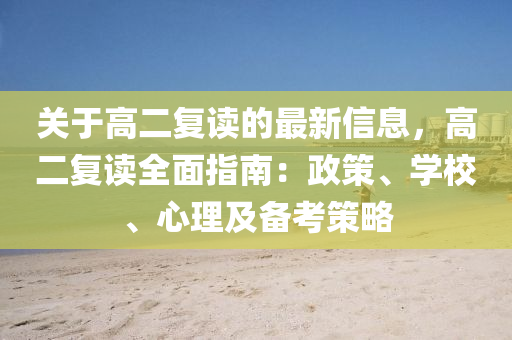 关于高二复读的最新信息，高二复读全面指南：政策、学校、心理及备考策略